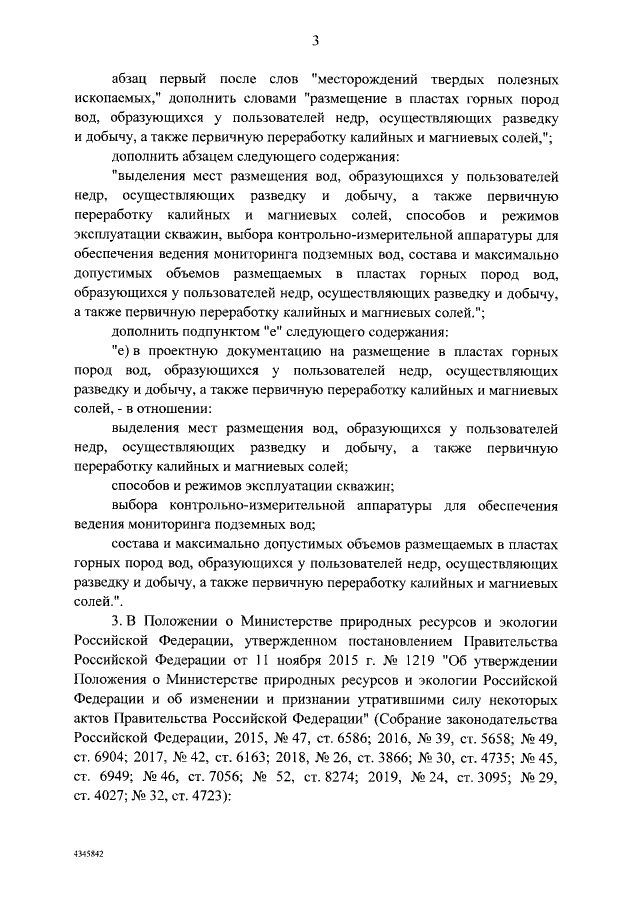 3

абзац первый после слов "месторождений твердых полезных ископаемых," дополнить словами "размещение в пластах горных пород вод, образующихся у пользователей недр, осуществляющих разведку и добычу, а также первичную переработку калийных и магниевых солей,";

дополнить абзацем следующего содержания:

"выделения мест размещения вод, образующихся у пользователей недр, осуществляющих разведку и добычу, а также первичную переработку калийных и магниевых солей, способов и режимов эксплуатации скважин, выбора контрольно-измерительной аппаратуры для обеспечения ведения мониторинга подземных вод, состава и максимально допустимых объемов размещаемых в пластах горных пород вод, образующихся у пользователей недр, осуществляющих разведку и добычу, а также первичную переработку калийных и магниевых солей.";

дополнить подпунктом "е" следующего содержания:

"е) в проектную документацию на размещение в пластах горных пород вод, образующихся у пользователей недр, осуществляющих разведку и добычу, а также первичную переработку калийных и магниевых солей, - в отношении:

выделения мест размещения вод, образующихся у пользователей недр, осуществляющих разведку и добычу, а также первичную переработку калийных и магниевых солей;

способов и режимов эксплуатации скважин;

выбора контрольно-измерительной аппаратуры для обеспечения ведения мониторинга подземных вод;

состава и максимально допустимых объемов размещаемых в пластах горных пород вод, образующихся у пользователей недр, осуществляющих разведку и добычу, а также первичную переработку калийных и магниевых солей.".

3. В Положении о Министерстве природных ресурсов и экологии Российской Федерации, утвержденном постановлением Правительства Российской Федерации от 11 ноября 2015 г. № 1219 "Об утверждении Положения о Министерстве природных ресурсов и экологии Российской Федерации и об изменении и признании утратившими силу некоторых актов Правительства Российской Федерации" (Собрание законодательства Российской Федерации, 2015, № 47, ст. 6586; 2016, № 39, ст. 5658; № 49, ст. 6904; 2017, № 42, ст. 6163; 2018, № 26, ст. 3866; № 30, ст. 4735; № 45, ст. 6949; № 46, ст. 7056; № 52, ст. 8274; 2019, № 24, ст. 3095; № 29, ст. 4027; № 32, ст. 4723):

4345842